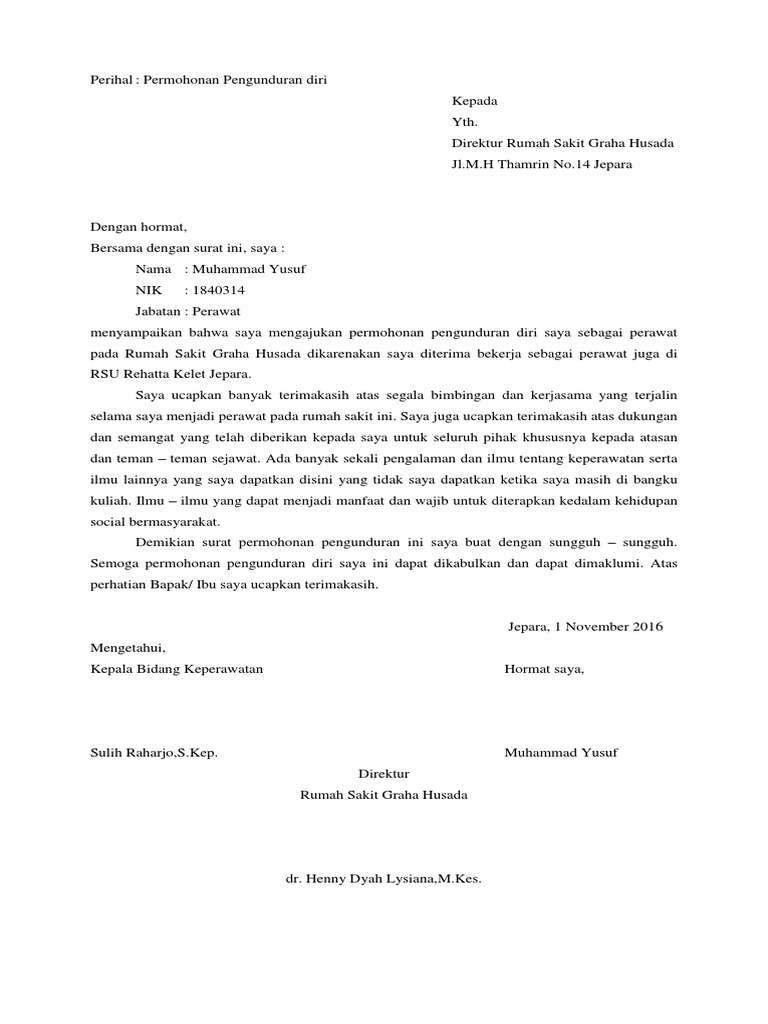 Perihal : Permohonan Pengunduran diri

Kepada
Yth.
Direktur Rumah Sakit Graha Husada
Jl.M.H Thamrin No.14 Jepara

Dengan hormat,
Bersama dengan surat ini, saya :
Nama : Muhammad Yusuf
NIK : 1840314
Jabatan : Perawat
menyampaikan bahwa saya mengajukan permohonan pengunduran diri saya sebagai perawat pada Rumah Sakit Graha Husada dikarenakan saya diterima bekerja sebagai perawat juga di RSU Rehatta Kelet Jepara.

Saya ucapkan banyak terimakasih atas segala bimbingan dan kerjasama yang terjalin selama saya menjadi perawat pada rumah sakit ini. Saya juga ucapkan terimakasih atas dukungan dan semangat yang telah diberikan kepada saya untuk seluruh pihak khususnya kepada atasan dan teman – teman sejawat. Ada banyak sekali pengalaman dan ilmu tentang keperawatan serta ilmu lainnya yang saya dapatkan disini yang tidak saya dapatkan ketika saya masih di bangku kuliah. Ilmu – ilmu yang dapat menjadi manfaat dan wajib untuk diterapkan kedalam kehidupan social bermasyarakat.

Demikian surat permohonan pengunduran ini saya buat dengan sungguh – sungguh. Semoga permohonan pengunduran diri saya ini dapat dikabulkan dan dapat dimaklumi. Atas perhatian Bapak/ Ibu saya ucapkan terimakasih.

Jepara, 1 November 2016

Mengetahui,
Kepala Bidang Keperawatan

Hormat saya,

Sulih Raharjo,S.Kep.

Muhammad Yusuf

Direktur
Rumah Sakit Graha Husada

dr. Henny Dyah Lysiana,M.Kes.